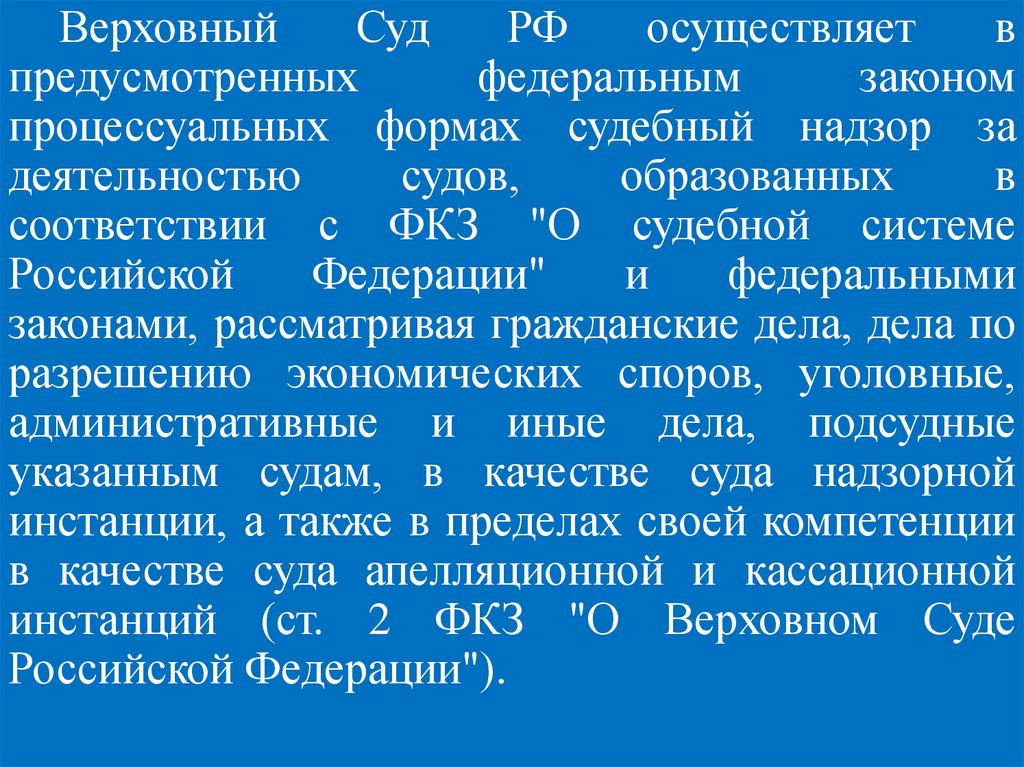 Верховный Суд РФ осуществляет в предусмотренных федеральным законом процессуальных формах судебный надзор за деятельностью судов, образованных в соответствии с ФКЗ "О судебной системе Российской Федерации" и федеральными законами, рассматривая гражданские дела, дела по разрешению экономических споров, уголовные, административные и иные дела, подсудные указанным судам, в качестве суда надзорной инстанции, а также в пределах своей компетенции в качестве суда апелляционной и кассационной инстанций (ст. 2 ФКЗ "О Верховном Суде Российской Федерации").